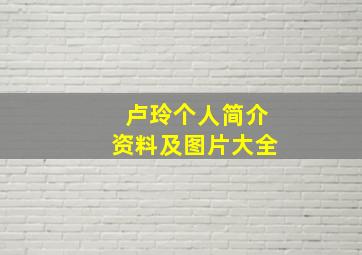 卢玲个人简介
资料及图片大全